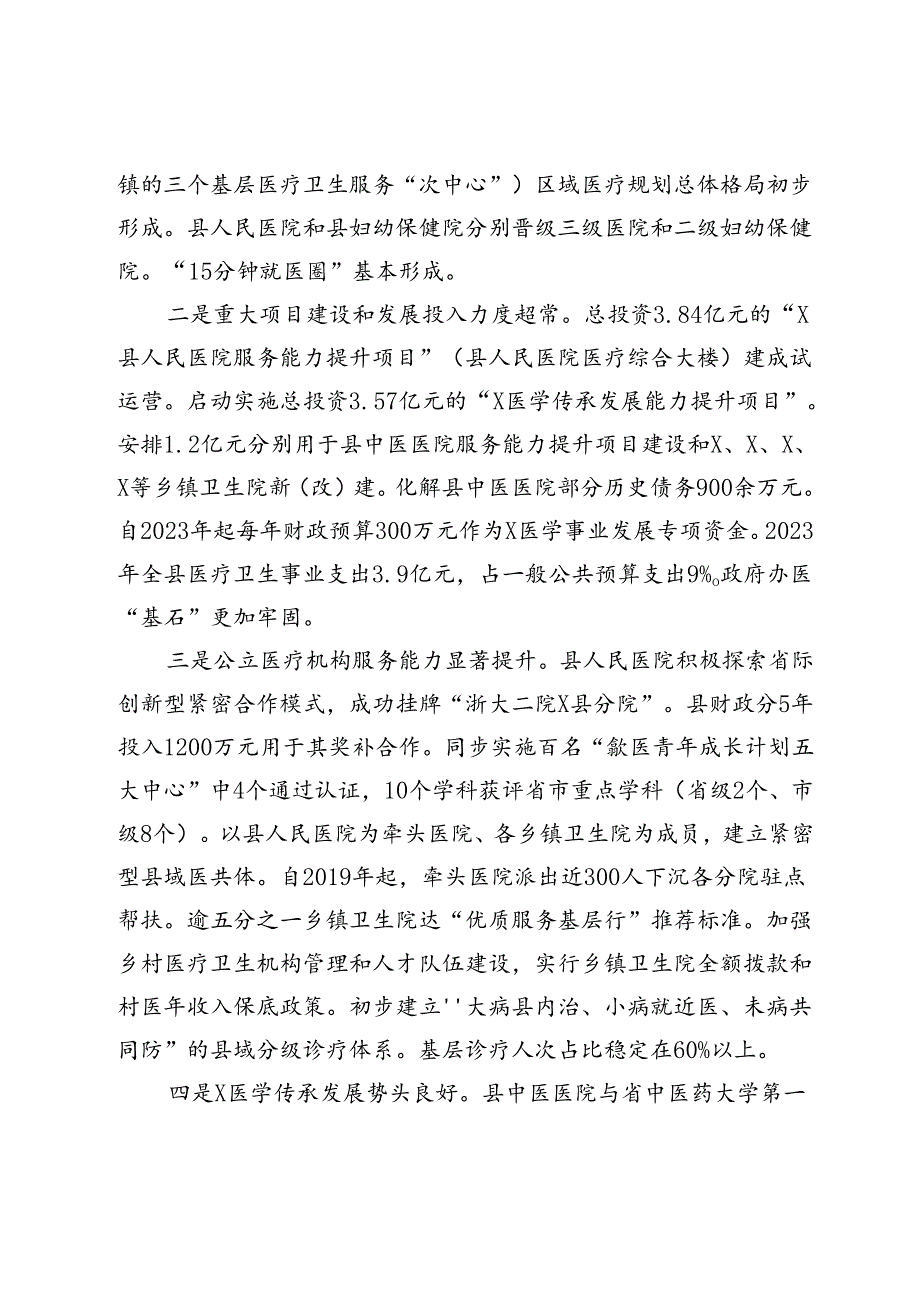 镇的三个基层医疗卫生服务“次中心”）区域医疗规划总体格局初步形成。县人民医院和县妇幼保健院分别晋级三级医院和二级妇幼保健院。“15分钟就医圈”基本形成。

二是重大项目建设和发展投入力度超常。总投资3.84亿元的“X县人民医院服务能力提升项目”（县人民医院医疗综合大楼）建成试运营。启动实施总投资3.57亿元的“X医学传承发展能力提升项目”。安排1.2亿元分别用于县中医医院服务能力提升项目建设和X、X、X、X等乡镇卫生院新（改）建。化解县中医医院部分历史债务900余万元。自2023年起每年财政预算300万元作为X医学事业发展专项资金。2023年全县医疗卫生事业支出3.9亿元，占一般公共预算支出9%。政府办医“基石”更加牢固。

三是公立医疗机构服务能力显著提升。县人民医院积极探索省际创新型紧密合作模式，成功挂牌“浙大二院X县分院”。县财政分5年投入1200万元用于其奖补合作。同步实施百名“歙医青年成长计划五大中心”中4个通过认证，10个学科获评省市重点学科（省级2个、市级8个）。以县人民医院为牵头医院、各乡镇卫生院为成员，建立紧密型县域医共体。自2019年起，牵头医院派出近300人下沉各分院驻点帮扶。逾五分之一乡镇卫生院达“优质服务基层行”推荐标准。加强乡村医疗卫生机构管理和人才队伍建设，实行乡镇卫生院全额拨款和村医年收入保底政策。初步建立''大病县内治、小病就近医、未病共同防”的县域分级诊疗体系。基层诊疗人次占比稳定在60%以上。

四是X医学传承发展势头良好。县中医医院与省中医药大学第一